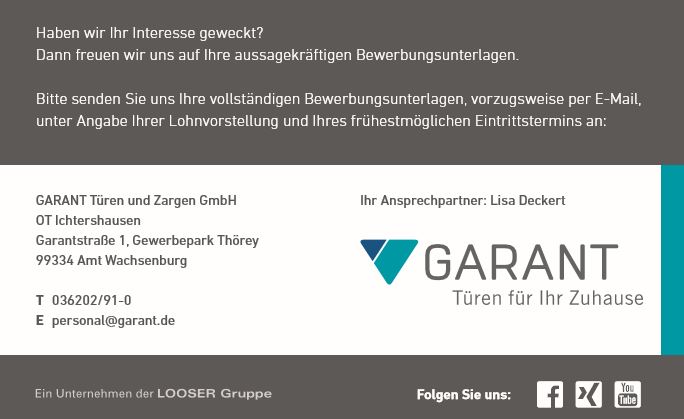 Haben wir Ihr Interesse geweckt?
Dann freuen wir uns auf Ihre aussagekräftigen Bewerbungsunterlagen.

Bitte senden Sie uns Ihre vollständigen Bewerbungsunterlagen, vorzugsweise per E-Mail, unter Angabe Ihrer Lohnvorstellung und Ihres frühestmöglichen Eintrittstermins an:

GARANT Türen und Zargen GmbH
OT Ichtershausen
Garantstraße 1, Gewerbepark Thörey
99334 Amt Wachsenburg

T 036202/91-0
E personal@garant.de

Ihr Ansprechpartner: Lisa Deckert

GARANT
Türen für Ihr Zuhause

Ein Unternehmen der LOOSER Gruppe

Folgen Sie uns:

You Tube